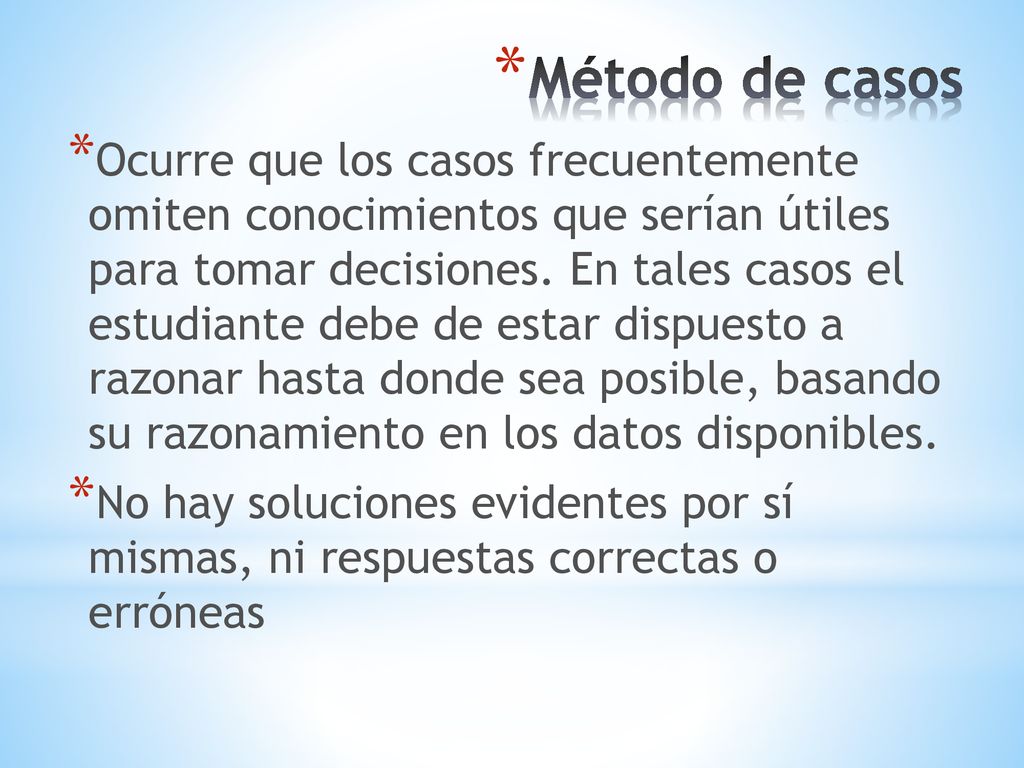 *Método de casos

*Ocurre que los casos frecuentemente omiten conocimientos que serían útiles para tomar decisiones. En tales casos el estudiante debe de estar dispuesto a razonar hasta donde sea posible, basando su razonamiento en los datos disponibles.

*No hay soluciones evidentes por sí mismas, ni respuestas correctas o erróneas